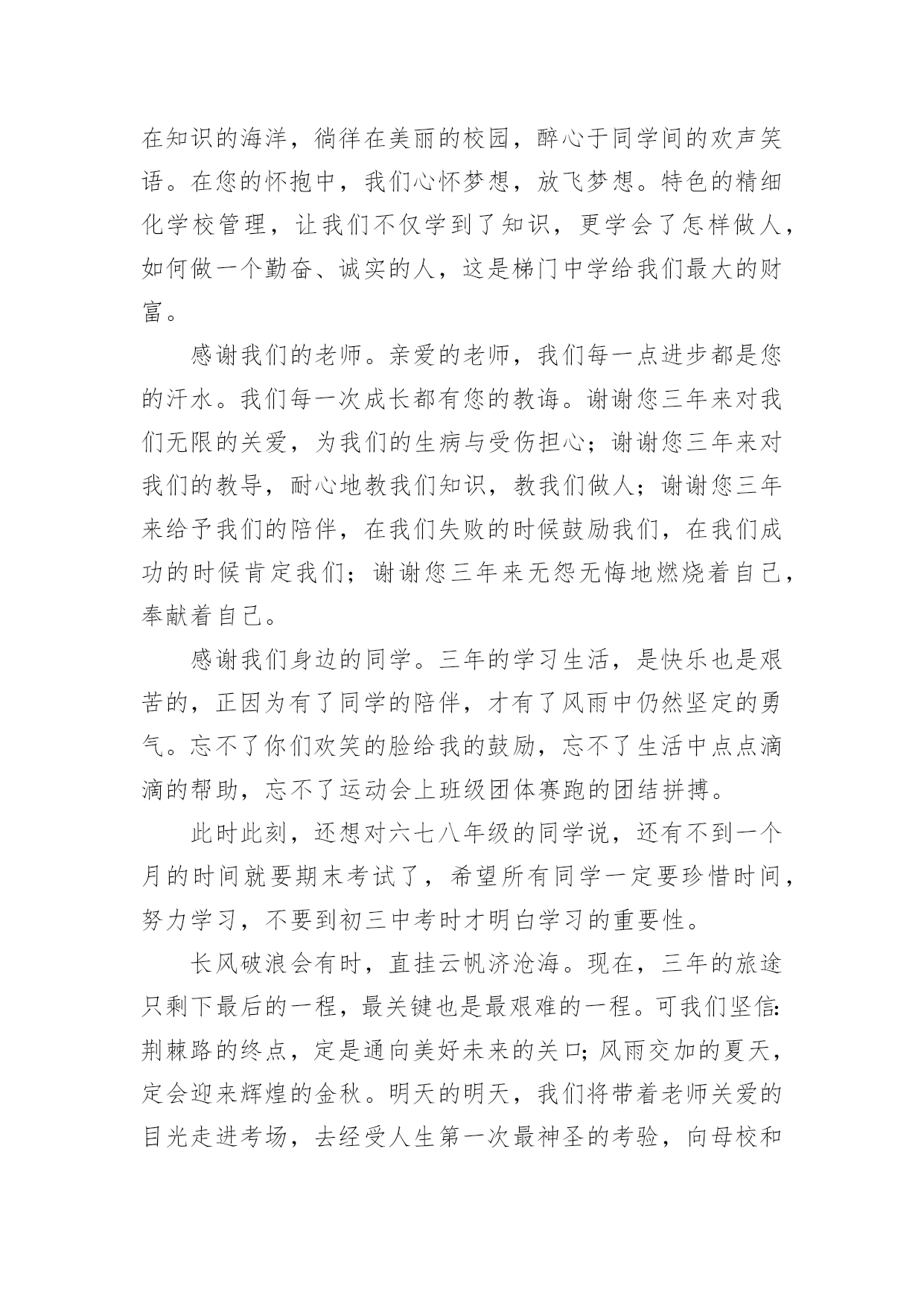 在知识的海洋，徜徉在美丽的校园，醉心于同学间的欢声笑语。在您的怀抱中，我们心怀梦想，放飞梦想。特色的精细化学校管理，让我们不仅学到了知识，更学会了怎样做人，如何做一个勤奋、诚实的人，这是梯门中学给我们最大的财富。

感谢我们的老师。亲爱的老师，我们每一点进步都是您的汗水。我们每一次成长都有您的教诲。谢谢您三年来对我们无限的关爱，为我们的生病与受伤担心；谢谢您三年来对我们的教导，耐心地教我们知识，教我们做人；谢谢您三年来给予我们的陪伴，在我们失败的时候鼓励我们，在我们成功的时候肯定我们；谢谢您三年来无怨无悔地燃烧着自己，奉献着自己。

感谢我们身边的同学。三年的学习生活，是快乐也是艰苦的，正因为有了同学的陪伴，才有了风雨中仍然坚定的勇气。忘不了你们欢笑的脸给我的鼓励，忘不了生活中点点滴滴的帮助，忘不了运动会上班级团体赛跑的团结拼搏。

此时此刻，还想对六七八年级的同学说，还有不到一个月的时间就要期末考试了，希望所有同学一定要珍惜时间，努力学习，不要到初三中考时才明白学习的重要性。

长风破浪会有时，直挂云帆济沧海。现在，三年的旅途只剩下最后的一程，最关键也是最艰难的一程。可我们坚信:荆棘路的终点，定是通向美好未来的关口;风雨交加的夏天，定会迎来辉煌的金秋。明天的明天，我们将带着老师关爱的目光走进考场，去经受人生第一次最神圣的考验，向母校和